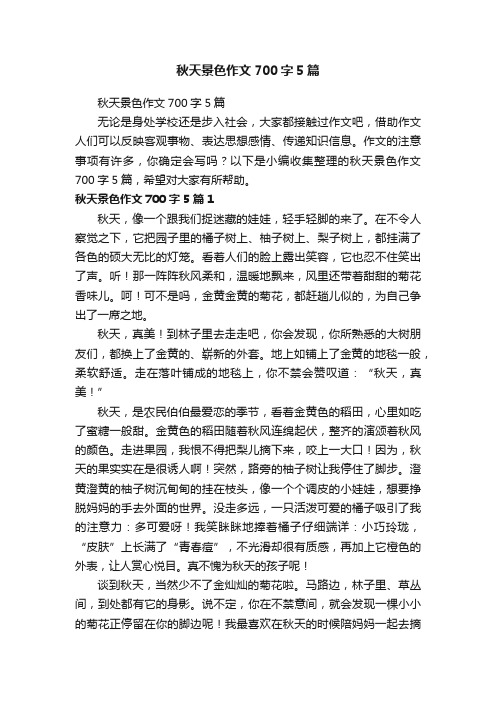 秋天景色作文700字5篇

秋天景色作文700字5篇

无论是身处学校还是步入社会，大家都接触过作文吧，借助作文人们可以反映客观事物、表达思想感情、传递知识信息。作文的注意事项有许多，你确定会写吗？以下是小编收集整理的秋天景色作文700字5篇，希望对大家有所帮助。

秋天景色作文700字5篇1

秋天，像一个跟我们捉迷藏的娃娃，轻手轻脚的来了。在不令人察觉之下，它把园子里的橘子树上、柚子树上、梨子树上，都挂满了各色的硕大无比的灯笼。看着人们的脸上露出笑容，它也忍不住笑出了声。听！那一阵阵秋风柔和，温暖地飘来，风里还带着甜甜的菊花香味儿。呵！可不是吗，金黄金黄的菊花，都赶趟儿似的，为自己争出了一席之地。

秋天，真美！到林子里去走走吧，你会发现，你所熟悉的大树朋友们，都换上了金黄的、崭新的外套。地上如铺上了金黄的地毯一般，柔软舒适。走在落叶铺成的地毯上，你不禁会赞叹道：“秋天，真美！”

秋天，是农民伯伯最爱恋的季节，看着金黄色的稻田，心里如吃了蜜糖一般甜。金黄色的稻田随着秋风连绵起伏，整齐的演颂着秋风的颜色。走进果园，我恨不得把梨儿摘下来，咬上一大口！因为，秋天的果实实在是很诱人啊！突然，路旁的柚子树让我停住了脚步。澄黄澄黄的柚子树沉甸甸的挂在枝头，像一个个调皮的小娃娃，想要挣脱妈妈的手去外面的世界。没走多远，一只活泼可爱的橘子吸引了我的注意力：多可爱呀！我笑眯眯地捧着橘子仔细端详：小巧玲珑，“皮肤”上长满了“青春痘”，不光滑却很有质感，再加上它橙色的外表，让人赏心悦目。真不愧为秋天的孩子呢！

谈到秋天，当然少不了金灿灿的菊花啦。马路边，林子里、草丛间，到处都有它的身影。说不定，你在不禁意间，就会发现一棵小小的菊花正停留在你的脚边呢！我最喜欢在秋天的时候陪妈妈一起去摘